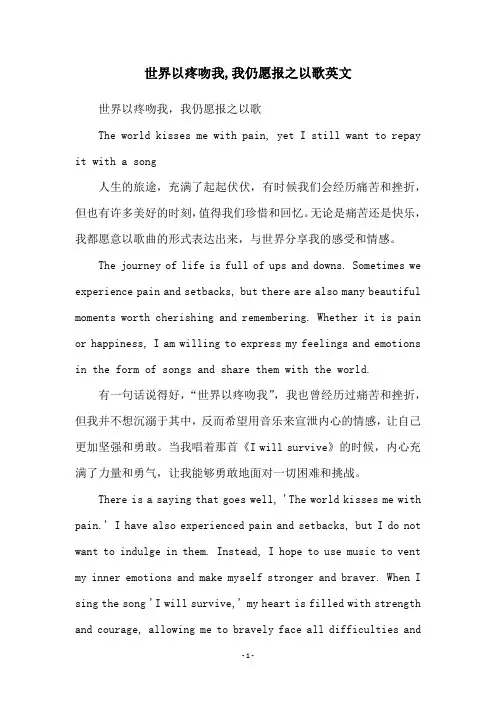 世界以疼吻我,我仍愿报之以歌英文

世界以疼吻我，我仍愿报之以歌

The world kisses me with pain, yet I still want to repay it with a song

人生的旅途，充满了起起伏伏，有时候我们会经历痛苦和挫折，但也有许多美好的时刻，值得我们珍惜和回忆。无论是痛苦还是快乐，我都愿意以歌曲的形式表达出来，与世界分享我的感受和情感。

The journey of life is full of ups and downs. Sometimes we experience pain and setbacks, but there are also many beautiful moments worth cherishing and remembering. Whether it is pain or happiness, I am willing to express my feelings and emotions in the form of songs and share them with the world.

有一句话说得好，“世界以疼吻我”，我也曾经历过痛苦和挫折，但我并不想沉溺于其中，反而希望用音乐来宣泄内心的情感，让自己更加坚强和勇敢。当我唱着那首《I will survive》的时候，内心充满了力量和勇气，让我能够勇敢地面对一切困难和挑战。

There is a saying that goes well, 'The world kisses me with pain.' I have also experienced pain and setbacks, but I do not want to indulge in them. Instead, I hope to use music to vent my inner emotions and make myself stronger and braver. When I sing the song 'I will survive,' my heart is filled with strength and courage, allowing me to bravely face all difficulties and

-1-